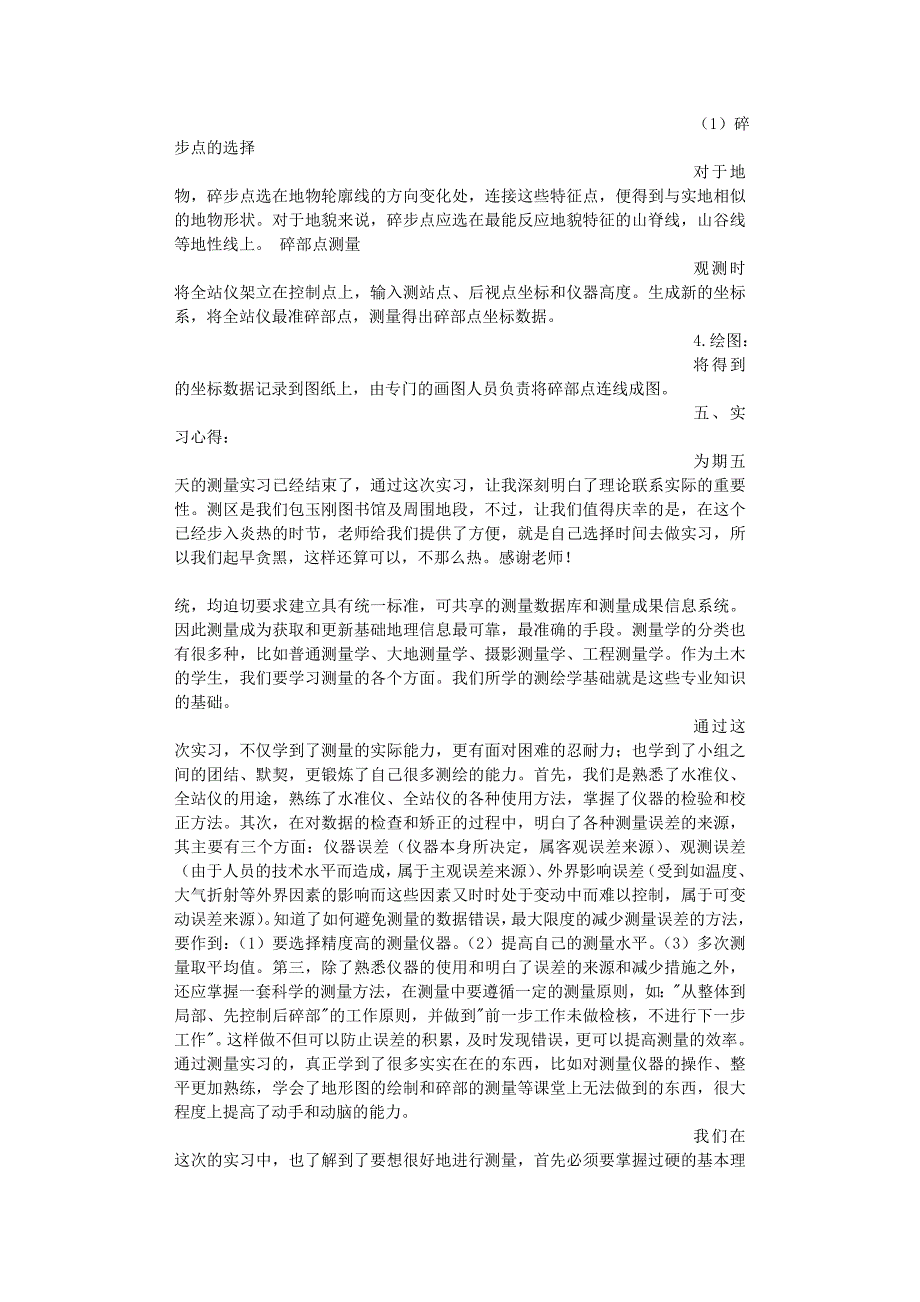 （1）碎步点的选择

对于地物，碎步点选在地物轮廓线的方向变化处，连接这些特征点，便得到与实地相似的地物形状。对于地貌来说，碎步点应选在最能反应地貌特征的山脊线，山谷线等地性线上。 碎部点测量

观测时将全站仪架立在控制点上，输入测站点、后视点坐标和仪器高度。生成新的坐标系，将全站仪最准碎部点，测量得出碎部点坐标数据。

4.绘图：

将得到的坐标数据记录到图纸上，由专门的画图人员负责将碎部点连线成图。

五、实习心得：

为期五天的测量实习已经结束了，通过这次实习，让我深刻明白了理论联系实际的重要性。测区是我们包玉刚图书馆及周围地段，不过，让我们值得庆幸的是，在这个已经步入炎热的时节，老师给我们提供了方便，就是自己选择时间去做实习，所以我们起早贪黑，这样还算可以，不那么热。感谢老师！

统，均迫切要求建立具有统一标准，可共享的测量数据库和测量成果信息系统。因此测量成为获取和更新基础地理信息最可靠，最准确的手段。测量学的分类也有很多种，比如普通测量学、大地测量学、摄影测量学、工程测量学。作为土木的学生，我们要学习测量的各个方面。我们所学的测绘学基础就是这些专业知识的基础。

通过这次实习，不仅学到了测量的实际能力，更有面对困难的忍耐力；也学到了小组之间的团结、默契，更锻炼了自己很多测绘的能力。首先，我们是熟悉了水准仪、全站仪的用途，熟练了水准仪、全站仪的各种使用方法，掌握了仪器的检验和校正方法。其次，在对数据的检查和矫正的过程中，明白了各种测量误差的来源，其主要有三个方面：仪器误差（仪器本身所决定，属客观误差来源）、观测误差（由于人员的技术水平而造成，属于主观误差来源）、外界影响误差（受到如温度、大气折射等外界因素的影响而这些因素又时时处于变动中而难以控制，属于可变动误差来源）。知道了如何避免测量的数据错误，最大限度的减少测量误差的方法，要作到：（1）要选择精度高的测量仪器。（2）提高自己的测量水平。（3）多次测量取平均值。第三，除了熟悉仪器的使用和明白了误差的来源和减少措施之外，还应掌握一套科学的测量方法，在测量中要遵循一定的测量原则，如："从整体到局部、先控制后碎部"的工作原则，并做到"前一步工作未做检核，不进行下一步工作"。这样做不但可以防止误差的积累，及时发现错误，更可以提高测量的效率。通过测量实习的，真正学到了很多实实在在的东西，比如对测量仪器的操作、整平更加熟练，学会了地形图的绘制和碎部的测量等课堂上无法做到的东西，很大程度上提高了动手和动脑的能力。

我们在这次的实习中，也了解到了要想很好地进行测量，首先必须要掌握过硬的基本理